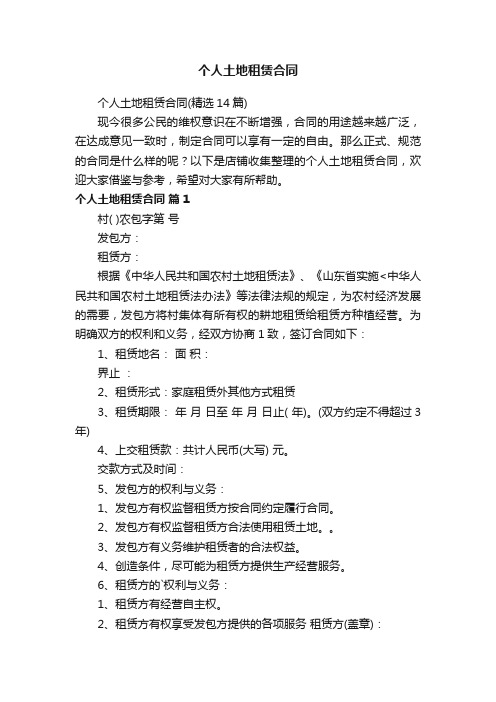 个人土地租赁合同

个人土地租赁合同(精选 14 篇)

现今很多公民的维权意识在不断增强，合同的用途越来越广泛，在达成意见一致时，制定合同可以享有一定的自由。那么正式、规范的合同是什么样的呢？以下是店铺收集整理的个人土地租赁合同，欢迎大家借鉴与参考，希望对大家有所帮助。

个人土地租赁合同 篇 1

村( )农包字第 号

发包方：

租赁方：

根据《中华人民共和国农村土地租赁法》、《山东省实施<中华人民共和国农村土地租赁法办法》等法律法规的规定，为农村经济发展的需要，发包方将村集体有所有权的耕地租赁给租赁方种植经营。为明确双方的权利和义务，经双方协商 1 致，签订合同如下：

1、租赁地名： 面 积：

界止 ：

2、租赁形式：家庭租赁外其他方式租赁

3、租赁期限： 年 月 日至 年 月 日止( 年)。(双方约定不得超过 3 年)

4、上交租赁款：共计人民币(大写) 元。

交款方式及时间：

5、发包方的权利与义务：

1、发包方有权监督租赁方按合同约定履行合同。

2、发包方有权监督租赁方合法使用租赁土地。。

3、发包方有义务维护租赁者的合法权益。

4、创造条件，尽可能为租赁方提供生产经营服务。

6、租赁方的`权利与义务：

1、租赁方有经营自主权。

2、租赁方有权享受发包方提供的各项服务 租赁方(盖章)：